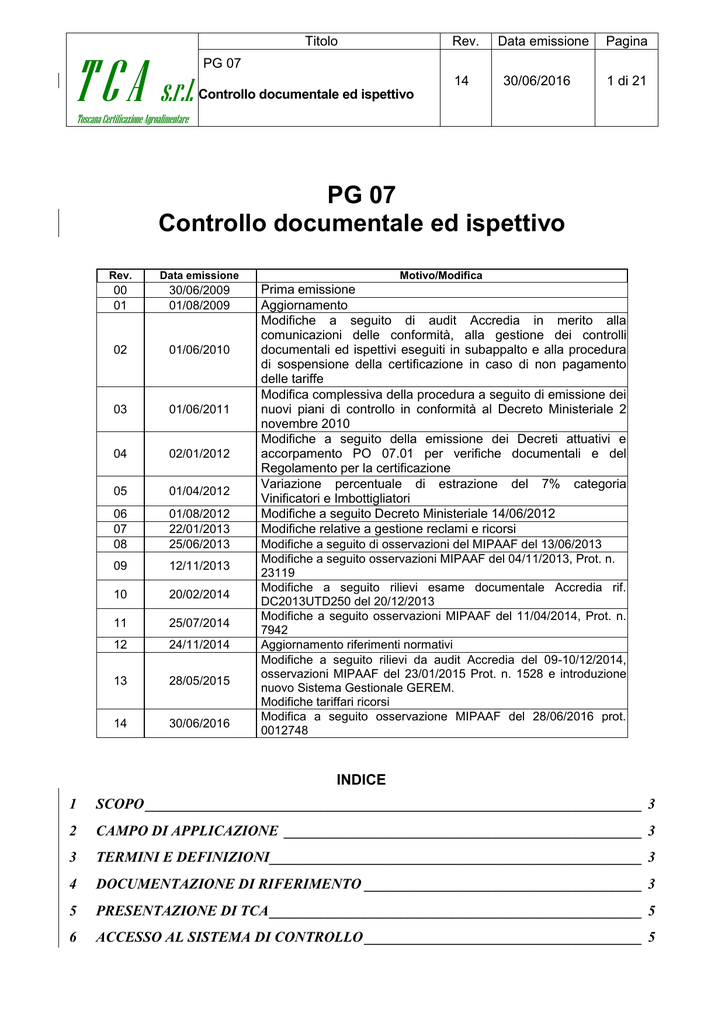 | TCA s.r.l. Toscana Certificazione Agroalimentare | Titolo | Rev. | Data emissione | Pagina |
|---|---|---|---|---|
| | PG 07 Controllo documentale ed ispettivo | 14 | 30/06/2016 | 1 di 21 |

PG 07
Controllo documentale ed ispettivo

| Rev. | Data emissione | Motivo/Modifica |
|---|---|---|
| 00 | 30/06/2009 | Prima emissione |
| 01 | 01/08/2009 | Aggiornamento |
| 02 | 01/06/2010 | Modifiche a seguito di audit Accredia in merito alla comunicazioni delle conformità, alla gestione dei controlli documentali ed ispettivi eseguiti in subappalto e alla procedura di sospensione della certificazione in caso di non pagamento delle tariffe |
| 03 | 01/06/2011 | Modifica complessiva della procedura a seguito di emissione dei nuovi piani di controllo in conformità al Decreto Ministeriale 2 novembre 2010 |
| 04 | 02/01/2012 | Modifiche a seguito della emissione dei Decreti attuativi e accorpamento PO 07.01 per verifiche documentali e del Regolamento per la certificazione |
| 05 | 01/04/2012 | Variazione percentuale di estrazione del 7% categoria Vinificatori e Imbottigliatori |
| 06 | 01/08/2012 | Modifiche a seguito Decreto Ministeriale 14/06/2012 |
| 07 | 22/01/2013 | Modifiche relative a gestione reclami e ricorsi |
| 08 | 25/06/2013 | Modifiche a seguito di osservazioni del MIPAAF del 13/06/2013 |
| 09 | 12/11/2013 | Modifiche a seguito osservazioni MIPAAF del 04/11/2013, Prot. n. 23119 |
| 10 | 20/02/2014 | Modifiche a seguito rilievi esame documentale Accredia rif. DC2013UTD250 del 20/12/2013 |
| 11 | 25/07/2014 | Modifiche a seguito osservazioni MIPAAF del 11/04/2014, Prot. n. 7942 |
| 12 | 24/11/2014 | Aggiornamento riferimenti normativi |
| 13 | 28/05/2015 | Modifiche a seguito rilievi da audit Accredia del 09-10/12/2014, osservazioni MIPAAF del 23/01/2015 Prot. n. 1528 e introduzione nuovo Sistema Gestionale GEREM. Modifiche tariffari ricorsi |
| 14 | 30/06/2016 | Modifica a seguito osservazione MIPAAF del 28/06/2016 prot. 0012748 |

INDICE

1 SCOPO 3
2 CAMPO DI APPLICAZIONE 3
3 TERMINI E DEFINIZIONI 3
4 DOCUMENTAZIONE DI RIFERIMENTO 3
5 PRESENTAZIONE DI TCA 5
6 ACCESSO AL SISTEMA DI CONTROLLO 5